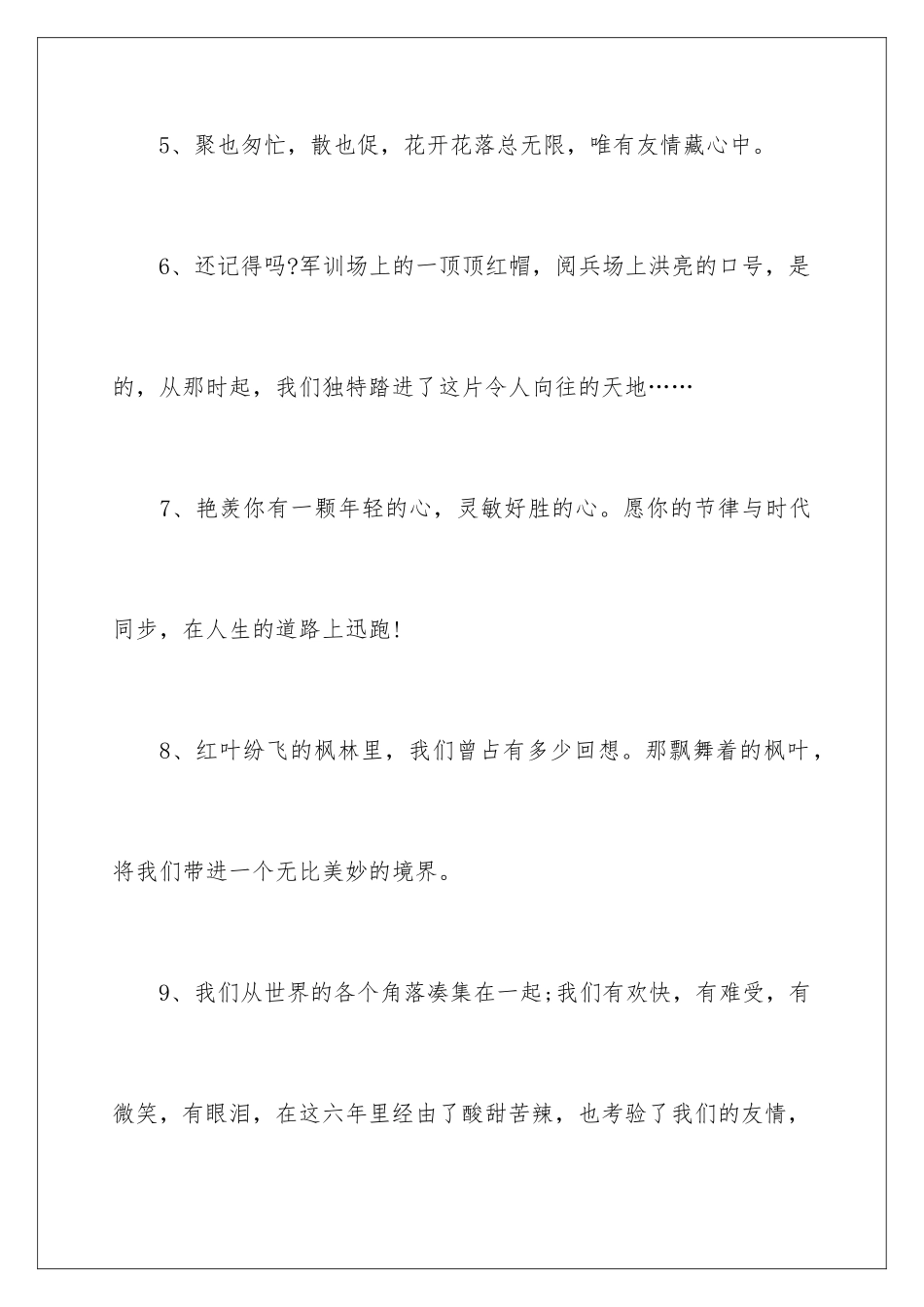 5、聚也匆忙，散也促，花开花落总无限，唯有友情藏心中。

6、还记得吗?军训场上的一顶顶红帽，阅兵场上洪亮的口号，是的，从那时起，我们独特踏进了这片令人向往的天地……

7、艳羡你有一颗年轻的心，灵敏好胜的心。愿你的节律与时代同步，在人生的道路上迅跑!

8、红叶纷飞的枫林里，我们曾占有多少回想。那飘舞着的枫叶，将我们带进一个无比美妙的境界。

9、我们从世界的各个角落凑集在一起;我们有欢快，有难受，有微笑，有眼泪，在这六年里经由了酸甜苦辣，也考验了我们的友情，